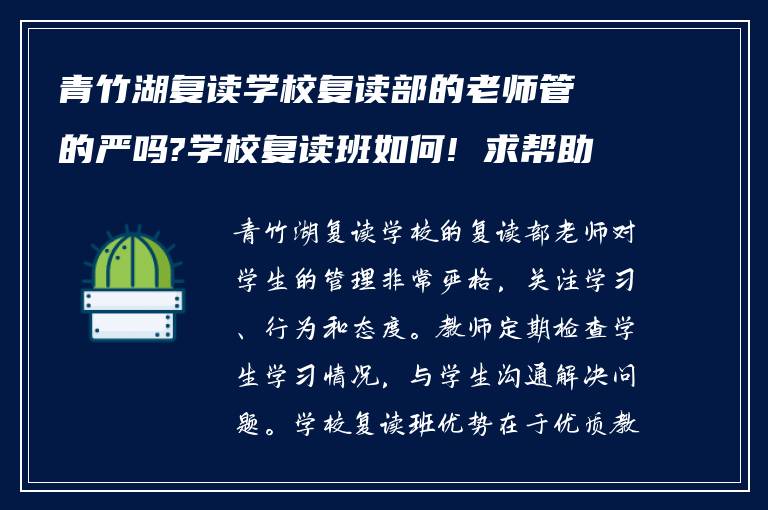 青竹湖复读学校复读部的老师管的严吗?学校复读班如何！求帮助

青竹湖复读学校的复读部老师对学生的管理非常严格，关注学习、行为和态度。教师定期检查学生学习情况，与学生沟通解决问题。学校复读班优势在于优质教